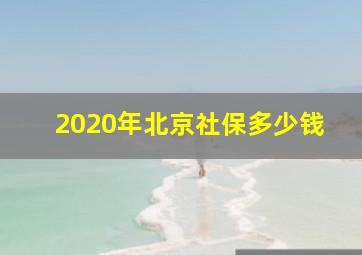 2020年北京社保多少钱